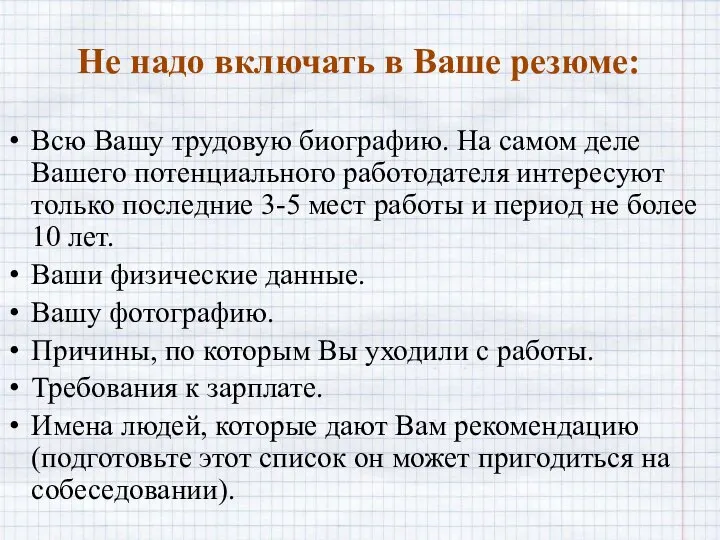 Не надо включать в Ваше резюме:

• Всю Вашу трудовую биографию. На самом деле Вашего потенциального работодателя интересуют только последние 3-5 мест работы и период не более 10 лет.
• Ваши физические данные.
• Вашу фотографию.
• Причины, по которым Вы уходили с работы.
• Требования к зарплате.
• Имена людей, которые дают Вам рекомендацию (подготовьте этот список он может пригодиться на собеседовании).